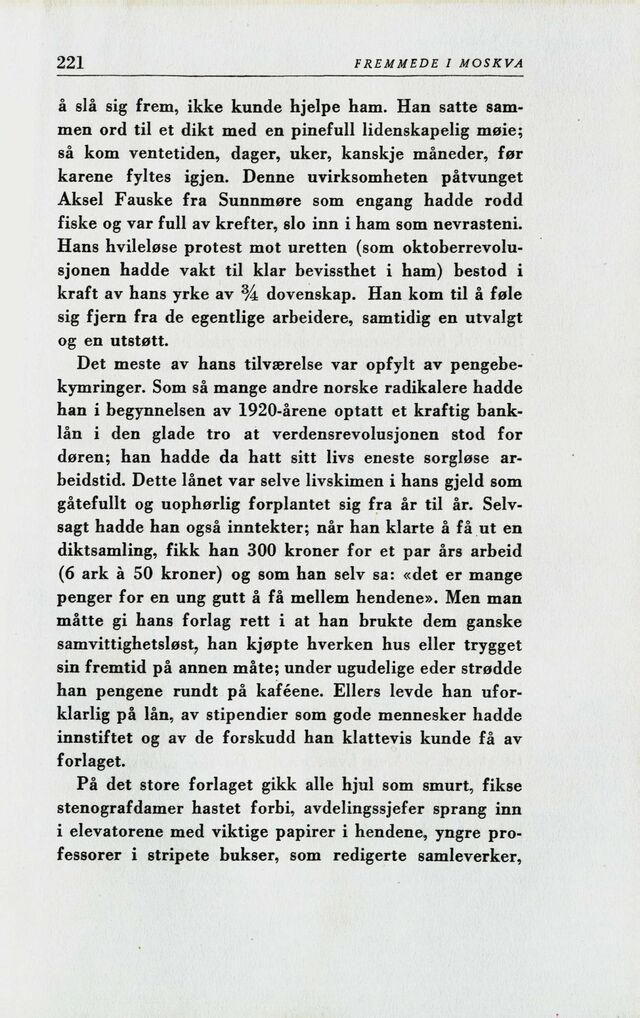 221 FREMMEDE I MOSKVA

å slå sig frem, ikke kunde hjelpe ham. Han satte sammen ord til et dikt med en pinefull lidenskapelig møie; så kom ventetiden, dager, uker, kanskje måneder, før karene fyltes igjen. Denne uvirksomheten påtvunget Aksel Fauske fra Sunnmøre som engang hadde rodd fiske og var full av krefter, slo inn i ham som nevrasteni. Hans hvileløse protest mot uretten (som oktoberrevolusjonen hadde vakt til klar bevissthet i ham) bestod i kraft av hans yrke av $\frac{3}{4}$ dovenskap. Han kom til å føle sig fjern fra de egentlige arbeidere, samtidig en utvalgt og en utstøtt.

Det meste av hans tilværelse var opfylt av pengebekymringer. Som så mange andre norske radikalere hadde han i begynnelsen av 1920-årene optatt et kraftig banklån i den glade tro at verdensrevolusjonen stod for døren; han hadde da hatt sitt livs eneste sorgløse arbeidstid. Dette lånet var selve livskimen i hans gjeld som gåtefullt og uophørlig forplantet sig fra år til år. Selvsagt hadde han også inntekter; når han klarte å få ut en diktsamling, fikk han 300 kroner for et par års arbeid (6 ark à 50 kroner) og som han selv sa: «det er mange penger for en ung gutt å få mellem hendene». Men man måtte gi hans forlag rett i at han brukte dem ganske samvittighetsløst, han kjøpte hverken hus eller trygget sin fremtid på annen måte; under ugudelige eder strødde han pengene rundt på kaféene. Ellers levde han uforklarlig på lån, av stipendier som gode mennesker hadde innstiftet og av de forskudd han klattevis kunde få av forlaget.

På det store forlaget gikk alle hjul som smurt, fikse stenografdamer hastet forbi, avdelingssjefer sprang inn i elevatorene med viktige papirer i hendene, yngre professorer i stripete bukser, som redigerte samleverker,